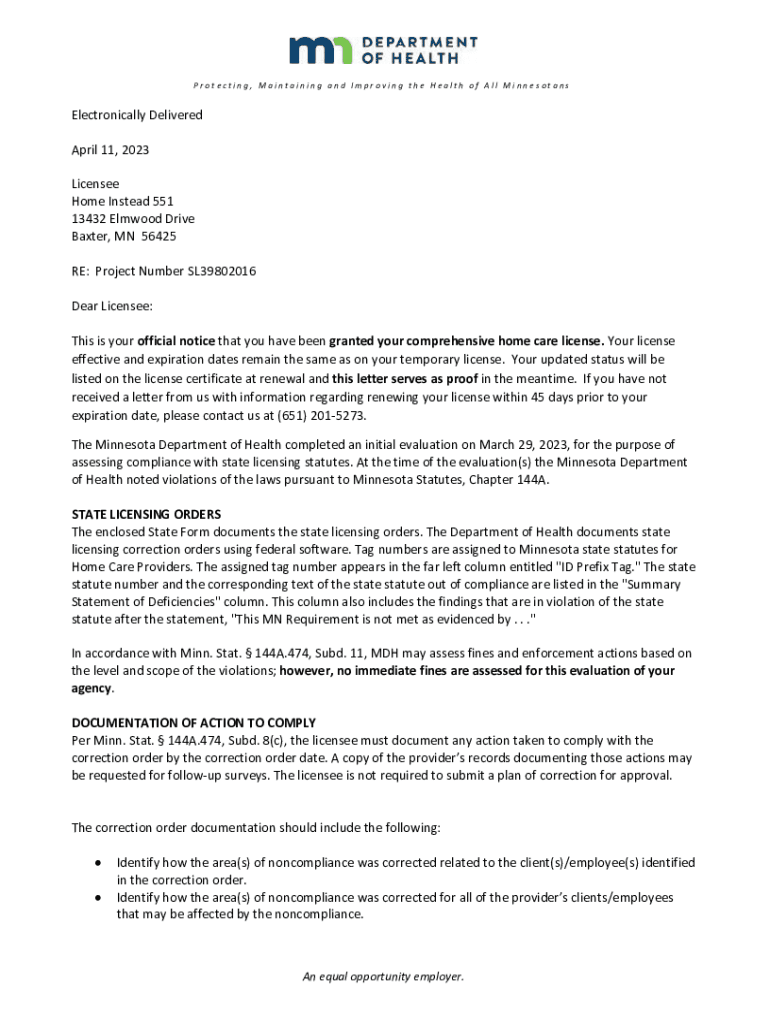 mn DEPARTMENT OF HEALTH

Protecting, Maintaining and Improving the Health of All Minnesotans

Electronically Delivered

April 11, 2023

Licensee
Home Instead 551
13432 Elmwood Drive
Baxter, MN 56425

RE: Project Number SL39802016

Dear Licensee:

This is your official notice that you have been granted your comprehensive home care license. Your license effective and expiration dates remain the same as on your temporary license. Your updated status will be listed on the license certificate at renewal and this letter serves as proof in the meantime. If you have not received a letter from us with information regarding renewing your license within 45 days prior to your expiration date, please contact us at (651) 201-5273.

The Minnesota Department of Health completed an initial evaluation on March 29, 2023, for the purpose of assessing compliance with state licensing statutes. At the time of the evaluation(s) the Minnesota Department of Health noted violations of the laws pursuant to Minnesota Statutes, Chapter 144A.

STATE LICENSING ORDERS
The enclosed State Form documents the state licensing orders. The Department of Health documents state licensing correction orders using federal software. Tag numbers are assigned to Minnesota state statutes for Home Care Providers. The assigned tag number appears in the far left column entitled "ID Prefix Tag." The state statute number and the corresponding text of the state statute out of compliance are listed in the "Summary Statement of Deficiencies" column. This column also includes the findings that are in violation of the state statute after the statement, "This MN Requirement is not met as evidenced by . . ."

In accordance with Minn. Stat. § 144A.474, Subd. 11, MDH may assess fines and enforcement actions based on the level and scope of the violations; however, no immediate fines are assessed for this evaluation of your agency.

DOCUMENTATION OF ACTION TO COMPLY
Per Minn. Stat. § 144A.474, Subd. 8(c), the licensee must document any action taken to comply with the correction order by the correction order date. A copy of the provider's records documenting those actions may be requested for follow-up surveys. The licensee is not required to submit a plan of correction for approval.

The correction order documentation should include the following:

• Identify how the area(s) of noncompliance was corrected related to the client(s)/employee(s) identified in the correction order.
• Identify how the area(s) of noncompliance was corrected for all of the provider's clients/employees that may be affected by the noncompliance.

An equal opportunity employer.